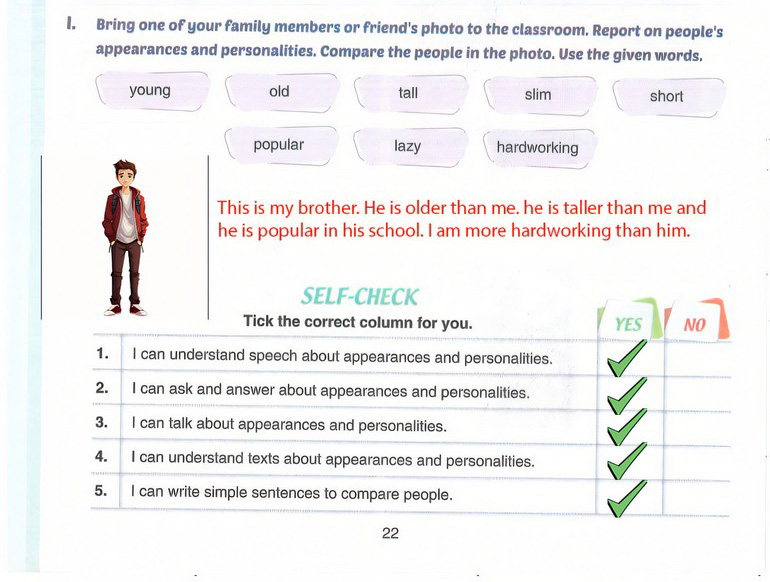 I. Bring one of your family members or friend's photo to the classroom. Report on people's appearances and personalities. Compare the people in the photo. Use the given words.

young old tall slim short

popular lazy hardworking

This is my brother. He is older than me. he is taller than me and he is popular in his school. I am more hardworking than him.

SELF-CHECK

Tick the correct column for you.

| | | YES | NO |
|---|---|---|---|
| 1. | I can understand speech about appearances and personalities. | ✓ | |
| 2. | I can ask and answer about appearances and personalities. | ✓ | |
| 3. | I can talk about appearances and personalities. | ✓ | |
| 4. | I can understand texts about appearances and personalities. | ✓ | |
| 5. | I can write simple sentences to compare people. | ✓ | |

22